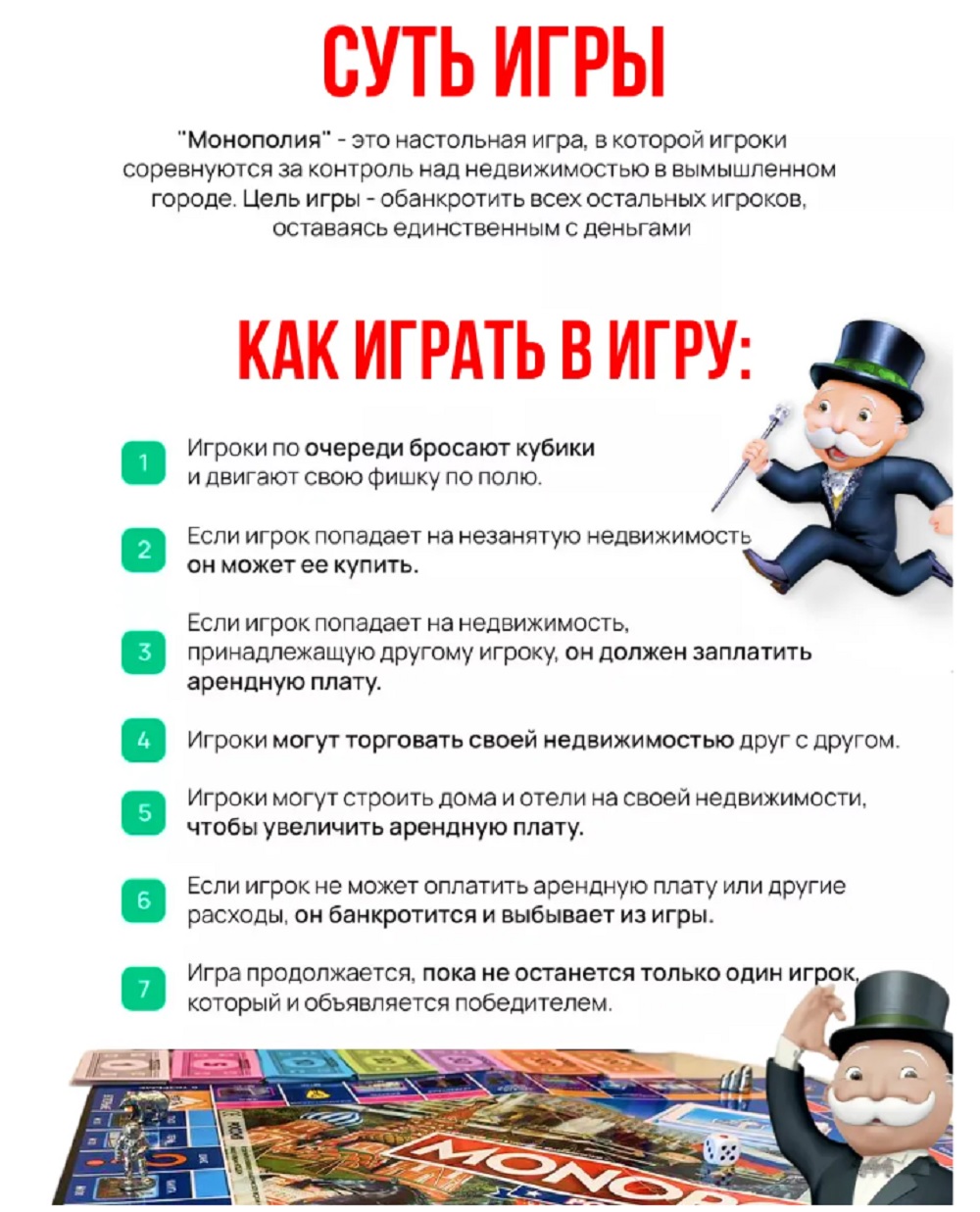 СУТЬ ИГРЫ

"Монополия" - это настольная игра, в которой игроки соревнуются за контроль над недвижимостью в вымышленном городе. Цель игры - обанкротить всех остальных игроков, оставаясь единственным с деньгами

КАК ИГРАТЬ В ИГРУ:

1 Игроки по очереди бросают кубики и двигают свою фишку по полю.

2 Если игрок попадает на незанятую недвижимость он может ее купить.

3 Если игрок попадает на недвижимость, принадлежащую другому игроку, он должен заплатить арендную плату.

4 Игроки могут торговать своей недвижимостью друг с другом.

5 Игроки могут строить дома и отели на своей недвижимости, чтобы увеличить арендную плату.

6 Если игрок не может оплатить арендную плату или другие расходы, он банкротится и выбывает из игры.

7 Игра продолжается, пока не останется только один игрок, который и объявляется победителем.

MONOP